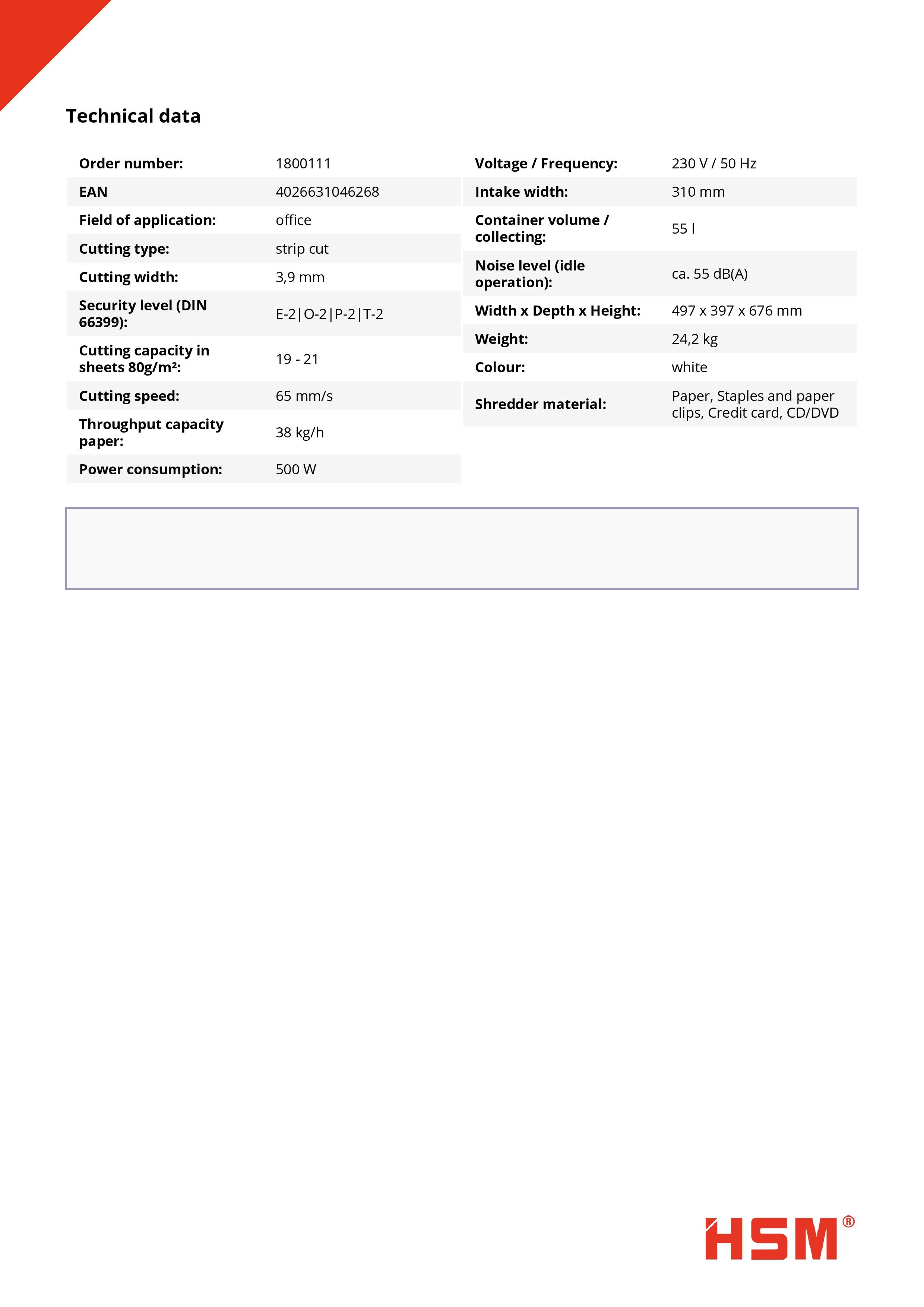 Technical data

Order number: 1800111
EAN 4026631046268
Field of application: office
Cutting type: strip cut
Cutting width: 3,9 mm
Security level (DIN 66399): E-2|O-2|P-2|T-2
Cutting capacity in sheets 80g/m²: 19 - 21
Cutting speed: 65 mm/s
Throughput capacity paper: 38 kg/h
Power consumption: 500 W

Voltage / Frequency: 230 V / 50 Hz
Intake width: 310 mm
Container volume / collecting: 55 l
Noise level (idle operation): ca. 55 dB(A)
Width x Depth x Height: 497 x 397 x 676 mm
Weight: 24,2 kg
Colour: white
Shredder material: Paper, Staples and paper clips, Credit card, CD/DVD

HSM®